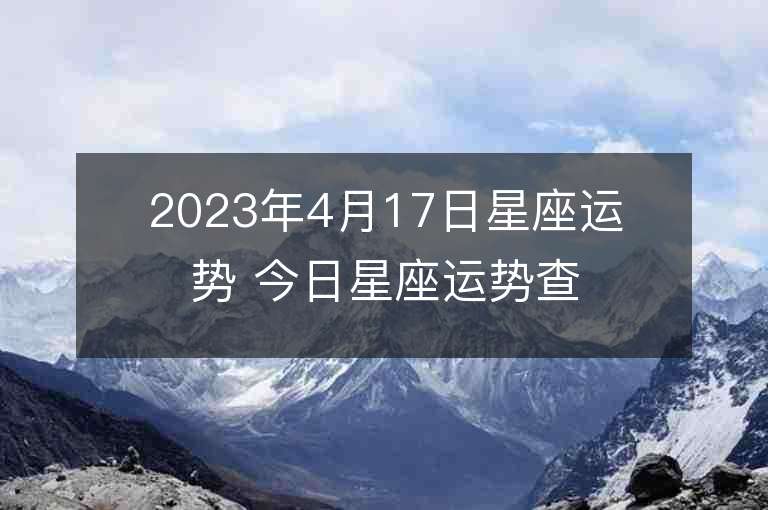 2023年4月17日星座运势 今日星座运势查